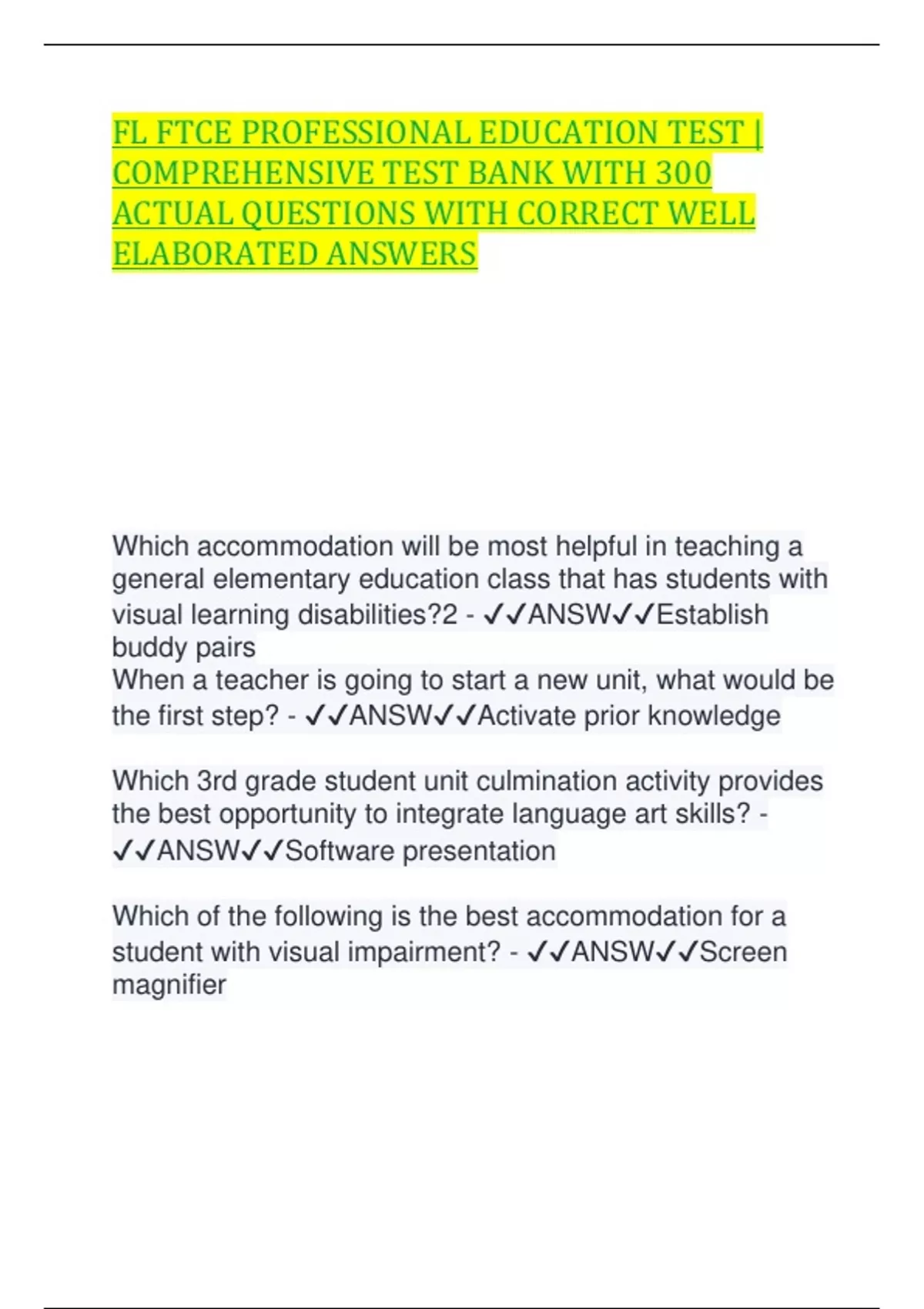 FL FTCE PROFESSIONAL EDUCATION TEST | COMPREHENSIVE TEST BANK WITH 300 ACTUAL QUESTIONS WITH CORRECT WELL ELABORATED ANSWERS

Which accommodation will be most helpful in teaching a general elementary education class that has students with visual learning disabilities?2 - ✓✓ANSW✓✓Establish buddy pairs
When a teacher is going to start a new unit, what would be the first step? - ✓✓ANSW✓✓Activate prior knowledge

Which 3rd grade student unit culmination activity provides the best opportunity to integrate language art skills? - ✓✓ANSW✓✓Software presentation

Which of the following is the best accommodation for a student with visual impairment? - ✓✓ANSW✓✓Screen magnifier